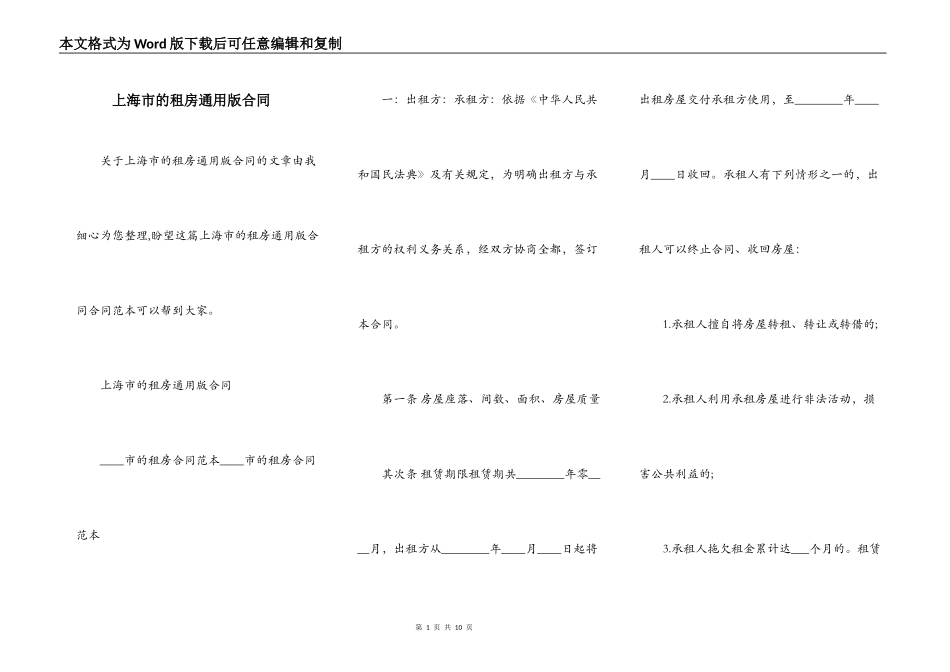 本文格式为Word版下载后可任意编辑和复制

上海市的租房通用版合同

关于上海市的租房通用版合同的文章由我细心为您整理,盼望这篇上海市的租房通用版合同合同范本可以帮到大家。

上海市的租房通用版合同

____市的租房合同范本____市的租房合同范本

一：出租方：承租方：依据《中华人民共和国民法典》及有关规定，为明确出租方与承租方的权利义务关系，经双方协商全都，签订本合同。

第一条 房屋座落、间数、面积、房屋质量

其次条 租赁期限租赁期共________年零__月，出租方从________年____月____日起将出租房屋交付承租方使用，至________年____月____日收回。承租人有下列情形之一的，出租人可以终止合同、收回房屋：

1.承租人擅自将房屋转租、转让或转借的;

2.承租人利用承租房屋进行非法活动，损害公共利益的;

3.承租人拖欠租金累计达___个月的。租赁

第 1 页 共 10 页